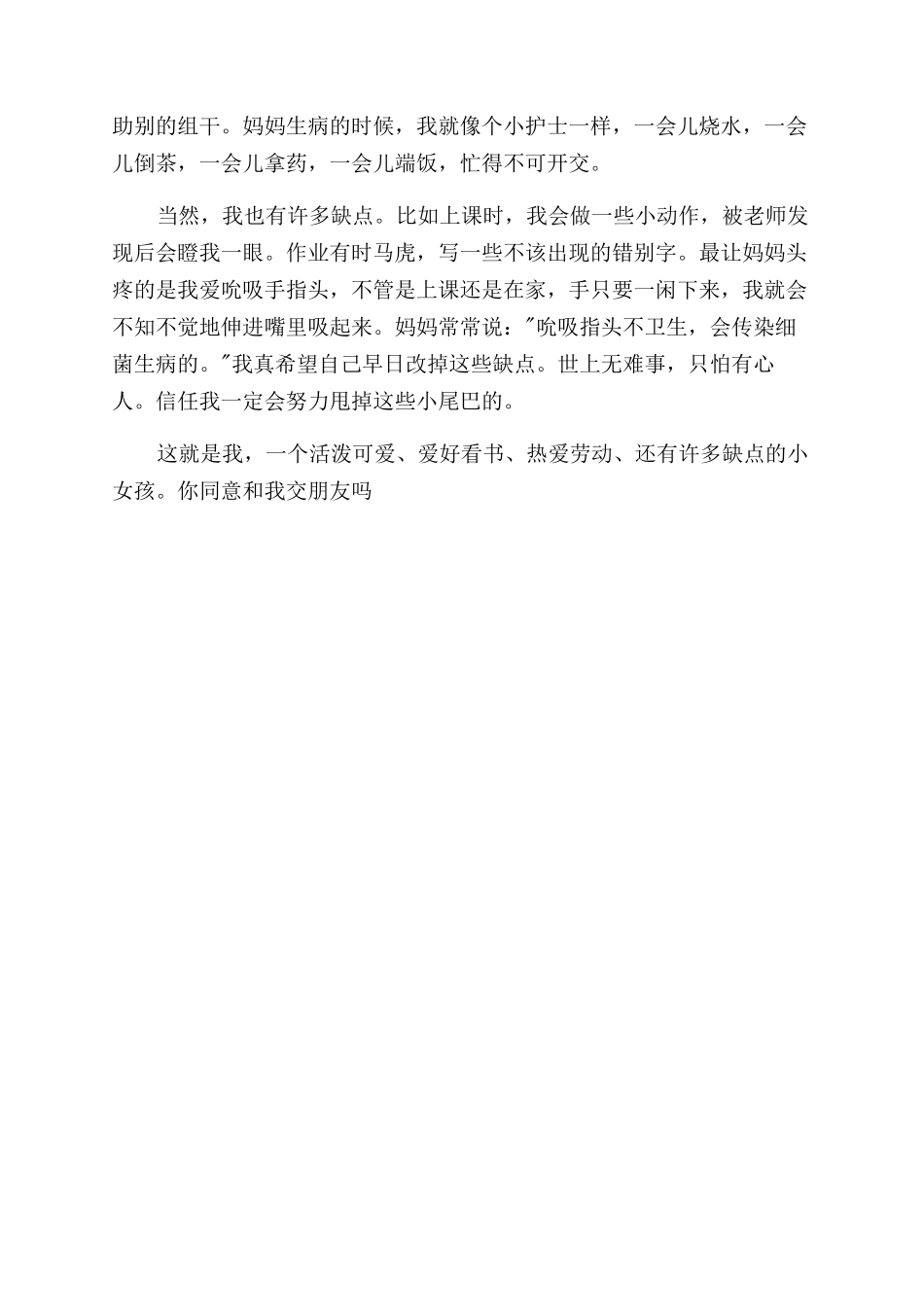 助别的组干。妈妈生病的时候，我就像个小护士一样，一会儿烧水，一会儿倒茶，一会儿拿药，一会儿端饭，忙得不可开交。

当然，我也有许多缺点。比如上课时，我会做一些小动作，被老师发现后会瞪我一眼。作业有时马虎，写一些不该出现的错别字。最让妈妈头疼的是我爱吮吸手指头，不管是上课还是在家，手只要一闲下来，我就会不知不觉地伸进嘴里吸起来。妈妈常常说："吮吸指头不卫生，会传染细菌生病的。"我真希望自己早日改掉这些缺点。世上无难事，只怕有心人。信任我一定会努力甩掉这些小尾巴的。

这就是我，一个活泼可爱、爱好看书、热爱劳动、还有许多缺点的小女孩。你同意和我交朋友吗